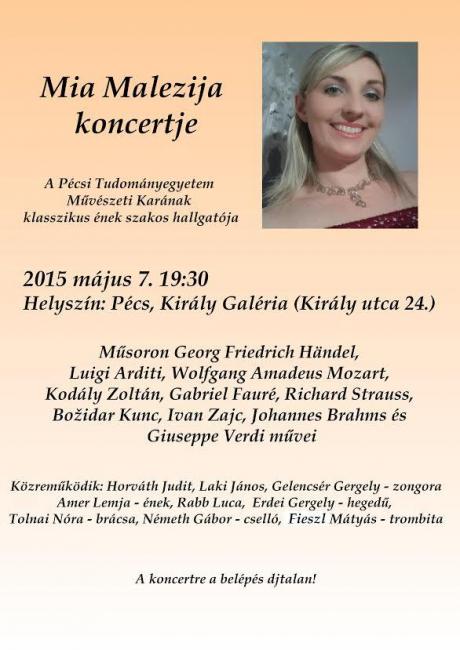 Mia Malezija
koncertje

A Pécsi Tudományegyetem
Művészeti Karának
klasszikus ének szakos hallgatója

2015 május 7. 19:30
Helyszín: Pécs, Király Galéria (Király utca 24.)

Műsoron Georg Friedrich Händel, Luigi Arditi, Wolfgang Amadeus Mozart, Kodály Zoltán, Gabriel Fauré, Richard Strauss, Božidar Kunc, Ivan Zajc, Johannes Brahms és Giuseppe Verdi művei

Közreműködik: Horváth Judit, Laki János, Gelencsér Gergely - zongora
Amer Lemja - ének, Rabb Luca, Erdei Gergely - hegedű,
Tolnai Nóra - brácsa, Németh Gábor - cselló, Fieszl Mátyás - trombita

A koncertre a belépés djtalan!